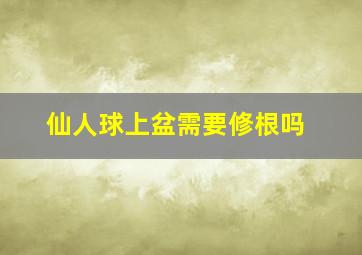 仙人球上盆需要修根吗